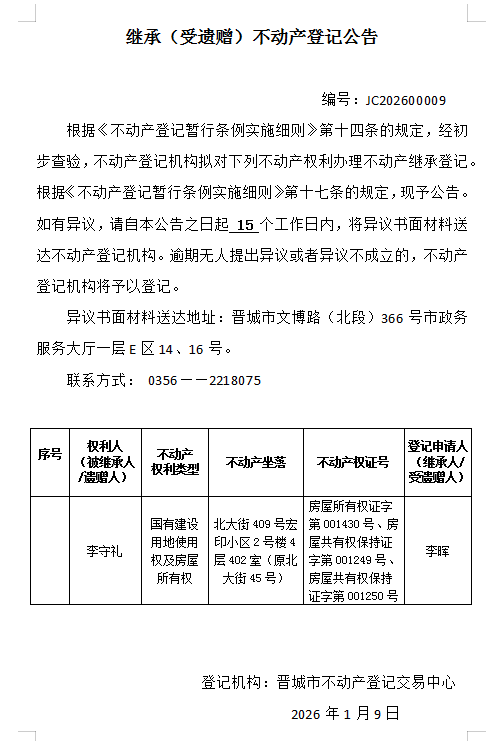 继承（受遗赠）不动产登记公告

编号：JC202600009

根据《不动产登记暂行条例实施细则》第十四条的规定，经初步查验，不动产登记机构拟对下列不动产权利办理不动产继承登记。根据《不动产登记暂行条例实施细则》第十七条的规定，现予公告。如有异议，请自本公告之日起 15 个工作日内，将异议书面材料送达不动产登记机构。逾期无人提出异议或者异议不成立的，不动产登记机构将予以登记。

异议书面材料送达地址：晋城市文博路（北段）366 号市政务服务大厅一层 E 区 14、16 号。

联系方式： 0356——2218075

| 序号 | 权利人（被继承人/遗赠人） | 不动产权利类型 | 不动产坐落 | 不动产权证号 | 登记申请人（继承人/受遗赠人） |
|---|---|---|---|---|---|
|  | 李守礼 | 国有建设用地使用权及房屋所有权 | 北大街 409 号宏印小区 2 号楼 4 层 402 室（原北大街 45 号） | 房屋所有权证字第 001430 号、房屋共有权保持证字第 001249 号、房屋共有权保持证字第 001250 号 | 李晖 |

登记机构：晋城市不动产登记交易中心

2026 年 1 月 9 日